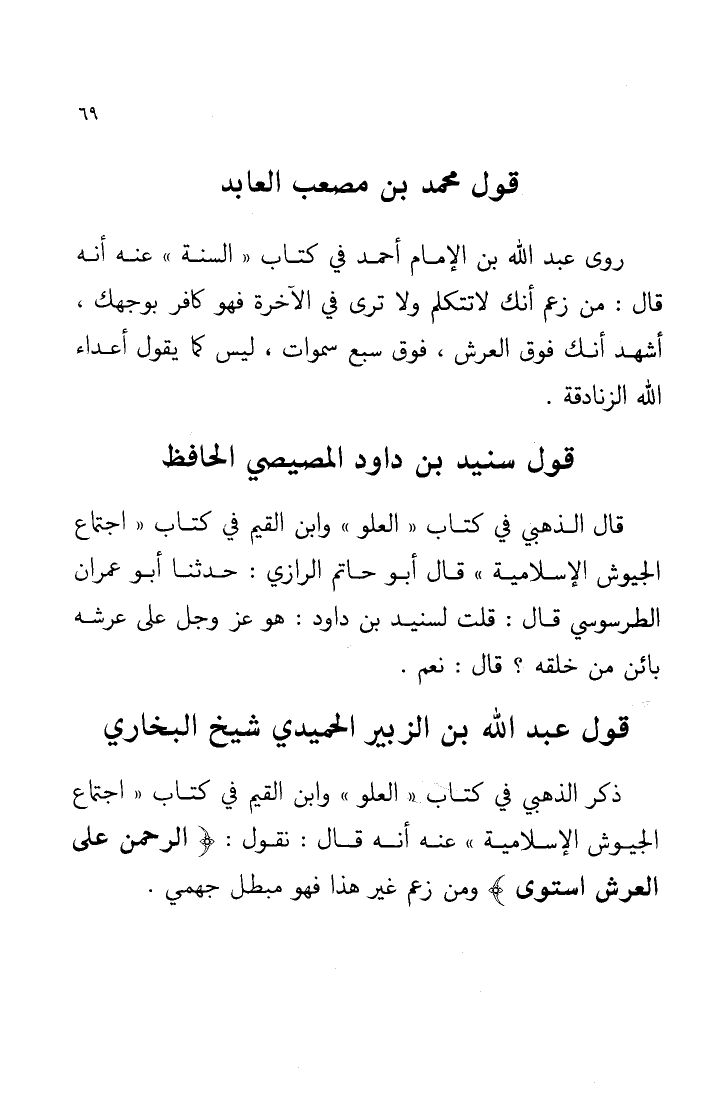 ٦٩

قول محمد بن مصعب العابد

روى عبد الله بن الإمام أحمد في كتاب « السنة » عنه أنه قال : من زعم أنك لاتتكلم ولا ترى في الآخرة فهو كافر بوجهك ، أشهد أنك فوق العرش ، فوق سبع سموات ، ليس كما يقول أعداء الله الزنادقة .

قول سنيد بن داود المصيصي الحافظ

قال الذهبي في كتاب « العلو » وابن القيم في كتاب « اجتماع الجيوش الإسلامية » قال أبو حاتم الرازي : حدثنا أبو عمران الطرسوسي قال : قلت لسنيد بن داود : هو عز وجل على عرشه بائن من خلقه ؟ قال : نعم .

قول عبد الله بن الزبير الحميدي شيخ البخاري

ذكر الذهبي في كتاب « العلو » وابن القيم في كتاب « اجتماع الجيوش الإسلامية » عنه أنه قال : نقول : ﴿ الرحمن على العرش استوى ﴾ ومن زعم غير هذا فهو مبطل جهمي .